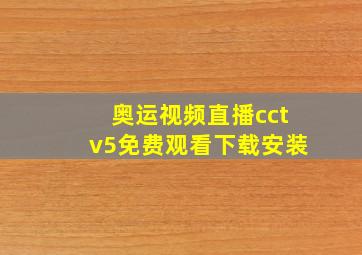 奥运视频直播cctv5免费观看下载安装